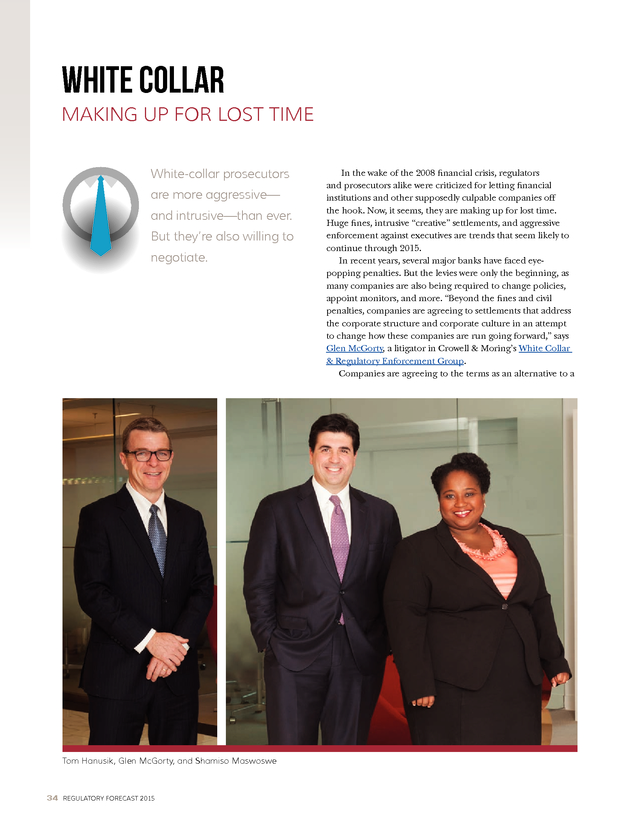 WHITE COLLAR

MAKING UP FOR LOST TIME

White-collar prosecutors are more aggressive—and intrusive—than ever. But they're also willing to negotiate.

In the wake of the 2008 financial crisis, regulators and prosecutors alike were criticized for letting financial institutions and other supposedly culpable companies off the hook. Now, it seems, they are making up for lost time. Huge fines, intrusive "creative" settlements, and aggressive enforcement against executives are trends that seem likely to continue through 2015.

In recent years, several major banks have faced eye-popping penalties. But the levies were only the beginning, as many companies are also being required to change policies, appoint monitors, and more. "Beyond the fines and civil penalties, companies are agreeing to settlements that address the corporate structure and corporate culture in an attempt to change how these companies are run going forward," says Glen McGorty, a litigator in Crowell & Moring's White Collar & Regulatory Enforcement Group.

Companies are agreeing to the terms as an alternative to a

Tom Hanusik, Glen McGorty, and Shamiso Maswoswe

34 REGULATORY FORECAST 2015